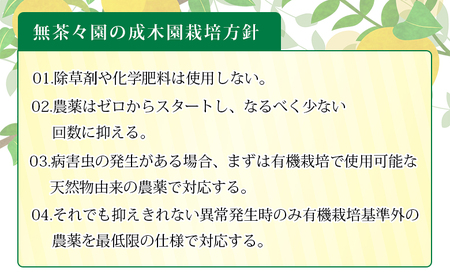 無茶々園の成木園栽培方針

01.除草剤や化学肥料は使用しない。

02.農薬はゼロからスタートし、なるべく少ない回数に抑える。

03.病害虫の発生がある場合、まずは有機栽培で使用可能な天然物由来の農薬で対応する。

04.それでも抑えきれない異常発生時のみ有機栽培基準外の農薬を最低限の仕様で対応する。